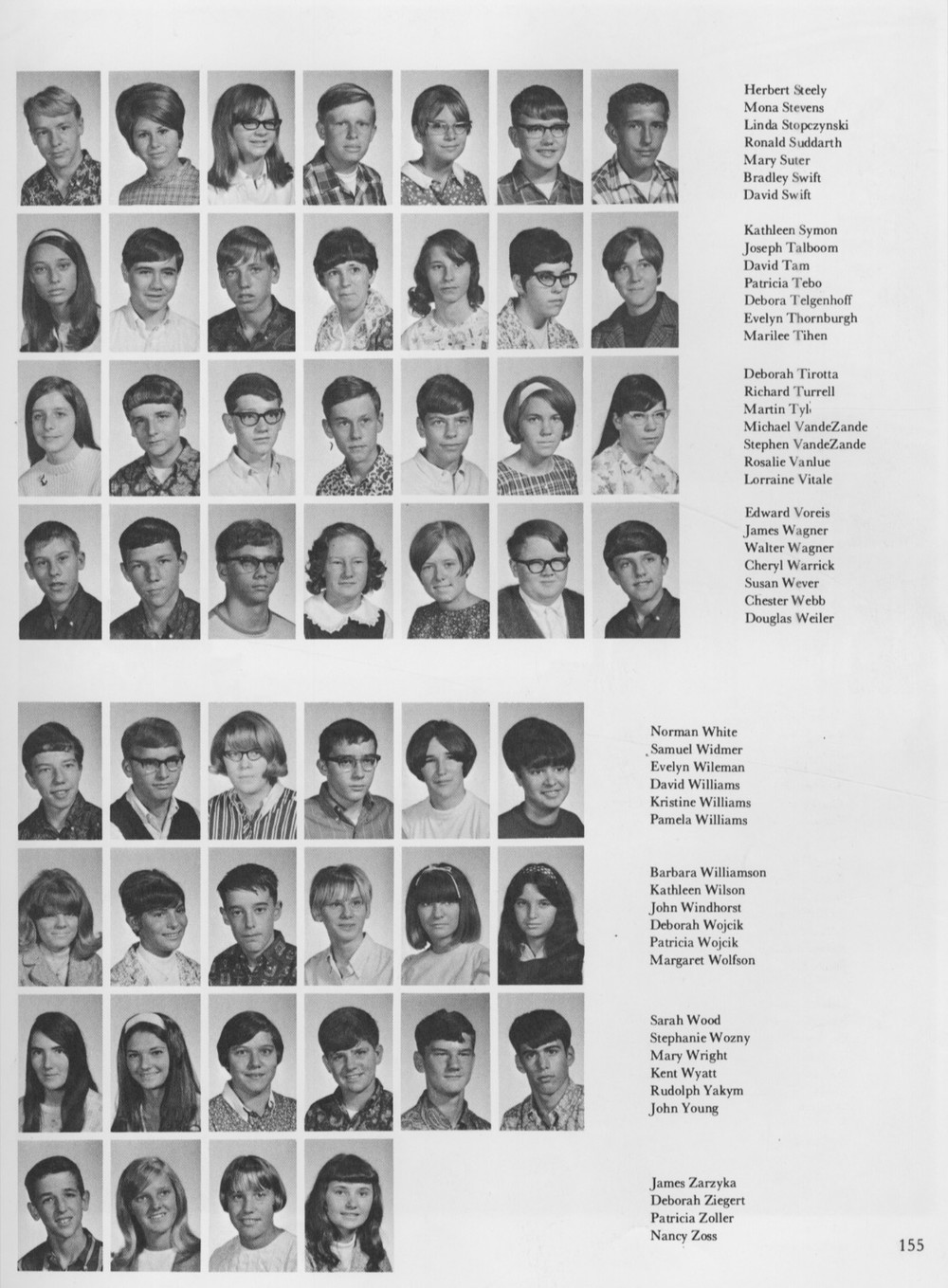 Herbert Steely
Mona Stevens
Linda Stopczynski
Ronald Suddarth
Mary Suter
Bradley Swift
David Swift

Kathleen Symon
Joseph Talboom
David Tam
Patricia Tebo
Debora Telgenhoff
Evelyn Thornburgh
Marilee Tihen

Deborah Tirotta
Richard Turrell
Martin Tyl
Michael VandeZande
Stephen VandeZande
Rosalie Vanlue
Lorraine Vitale

Edward Voreis
James Wagner
Walter Wagner
Cheryl Warrick
Susan Wever
Chester Webb
Douglas Weiler

Norman White
Samuel Widmer
Evelyn Wileman
David Williams
Kristine Williams
Pamela Williams

Barbara Williamson
Kathleen Wilson
John Windhorst
Deborah Wojcik
Patricia Wojcik
Margaret Wolfson

Sarah Wood
Stephanie Wozny
Mary Wright
Kent Wyatt
Rudolph Yakym
John Young

James Zarzyka
Deborah Ziegert
Patricia Zoller
Nancy Zoss

155